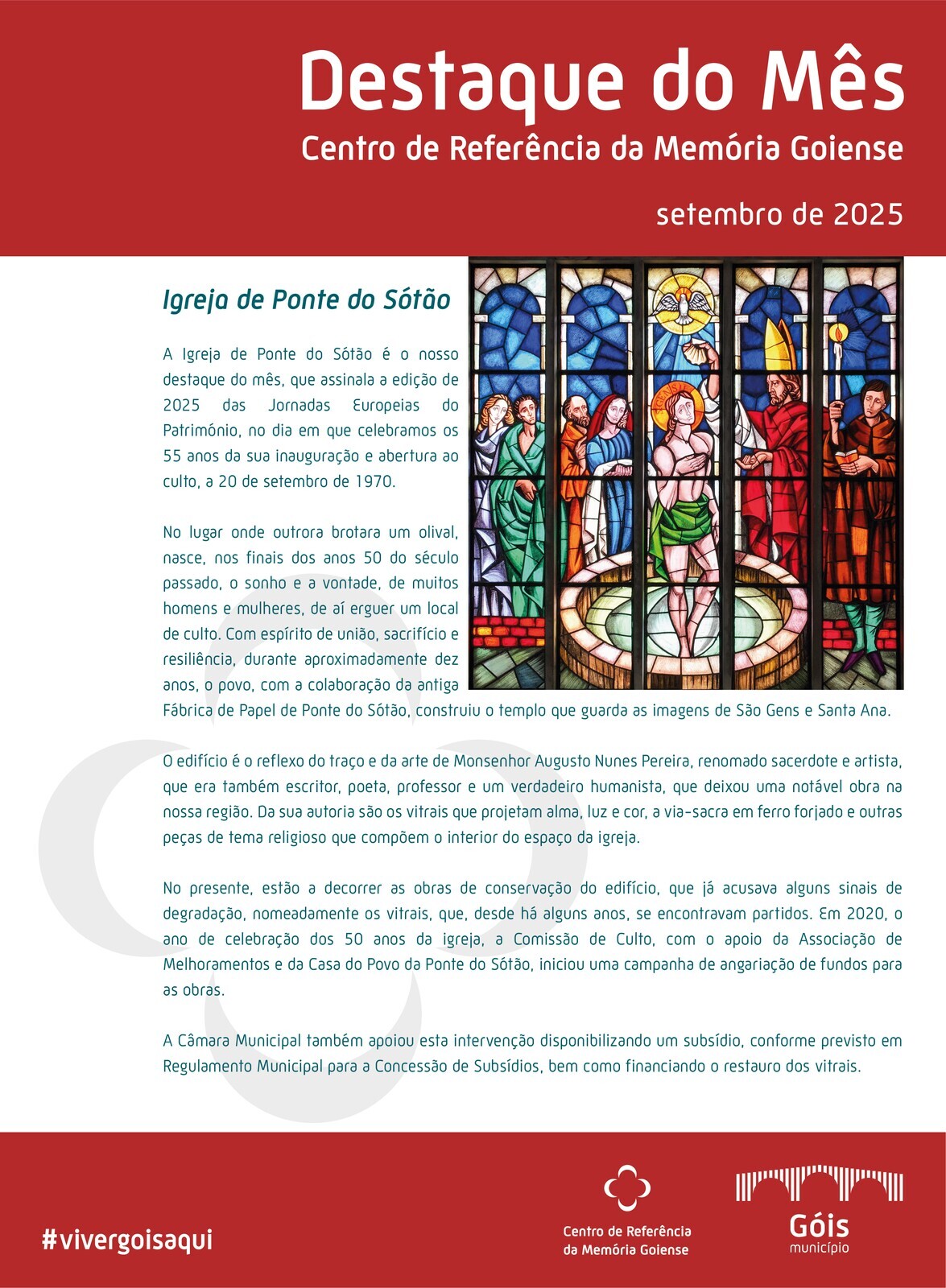 Destaque do Mês
Centro de Referência da Memória Goiense

setembro de 2025

Igreja de Ponte do Sótão

A Igreja de Ponte do Sótão é o nosso destaque do mês, que assinala a edição de 2025 das Jornadas Europeias do Património, no dia em que celebramos os 55 anos da sua inauguração e abertura ao culto, a 20 de setembro de 1970.

No lugar onde outrora brotara um olival, nasce, nos finais dos anos 50 do século passado, o sonho e a vontade, de muitos homens e mulheres, de aí erguer um local de culto. Com espírito de união, sacrifício e resiliência, durante aproximadamente dez anos, o povo, com a colaboração da antiga Fábrica de Papel de Ponte do Sótão, construiu o templo que guarda as imagens de São Gens e Santa Ana.

O edifício é o reflexo do traço e da arte de Monsenhor Augusto Nunes Pereira, renomado sacerdote e artista, que era também escritor, poeta, professor e um verdadeiro humanista, que deixou uma notável obra na nossa região. Da sua autoria são os vitrais que projetam alma, luz e cor, a via-sacra em ferro forjado e outras peças de tema religioso que compõem o interior do espaço da igreja.

No presente, estão a decorrer as obras de conservação do edifício, que já acusava alguns sinais de degradação, nomeadamente os vitrais, que, desde há alguns anos, se encontravam partidos. Em 2020, o ano de celebração dos 50 anos da igreja, a Comissão de Culto, com o apoio da Associação de Melhoramentos e da Casa do Povo da Ponte do Sótão, iniciou uma campanha de angariação de fundos para as obras.

A Câmara Municipal também apoiou esta intervenção disponibilizando um subsídio, conforme previsto em Regulamento Municipal para a Concessão de Subsídios, bem como financiando o restauro dos vitrais.

#vivergoisaqui

Centro de Referência da Memória Goiense

Góis município